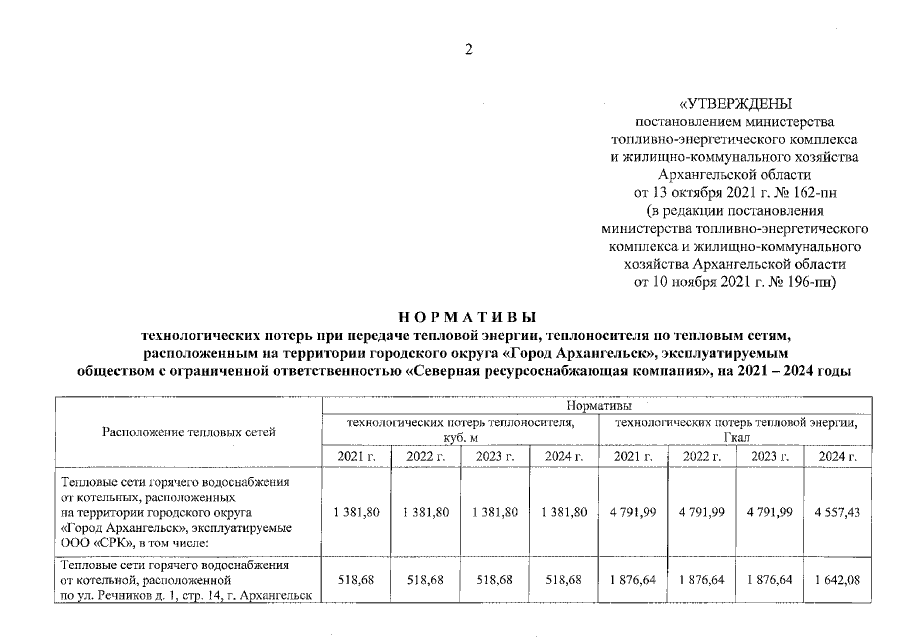 2

«УТВЕРЖДЕНЫ
постановлением министерства
топливно-энергетического комплекса
и жилищно-коммунального хозяйства
Архангельской области
от 13 октября 2021 г. № 162-пн
(в редакции постановления
министерства топливно-энергетического
комплекса и жилищно-коммунального
хозяйства Архангельской области
от 10 ноября 2021 г. № 196-пн)

НОРМАТИВЫ
технологических потерь при передаче тепловой энергии, теплоносителя по тепловым сетям, расположенным на территории городского округа «Город Архангельск», эксплуатируемым обществом с ограниченной ответственностью «Северная ресурсоснабжающая компания», на 2021 – 2024 годы

| Расположение тепловых сетей | Нормативы | | | | | | | |
|---|---|---|---|---|---|---|---|---|
| | технологических потерь теплоносителя, куб. м | | | | технологических потерь тепловой энергии, Гкал | | | |
| | 2021 г. | 2022 г. | 2023 г. | 2024 г. | 2021 г. | 2022 г. | 2023 г. | 2024 г. |
| Тепловые сети горячего водоснабжения от котельных, расположенных на территории городского округа «Город Архангельск», эксплуатируемые ООО «СРК», в том числе: | 1 381,80 | 1 381,80 | 1 381,80 | 1 381,80 | 4 791,99 | 4 791,99 | 4 791,99 | 4 557,43 |
| Тепловые сети горячего водоснабжения от котельной, расположенной по ул. Речников д. 1, стр. 14, г. Архангельск | 518,68 | 518,68 | 518,68 | 518,68 | 1 876,64 | 1 876,64 | 1 876,64 | 1 642,08 |